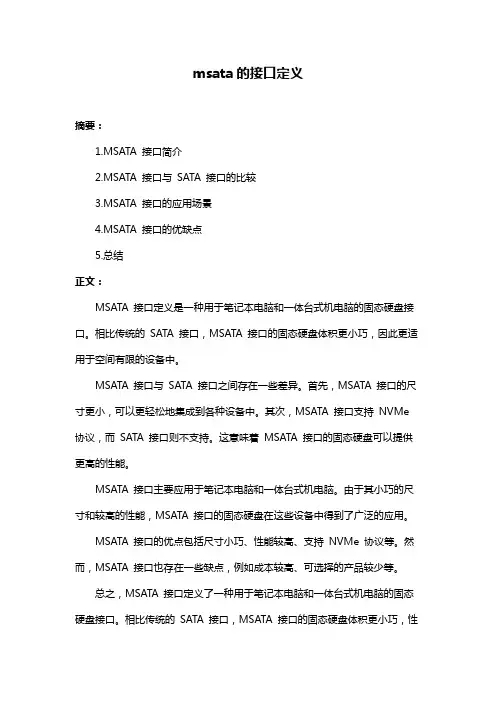 msata 的接口定义

摘要：

1.MSATA 接口简介

2.MSATA 接口与 SATA 接口的比较

3.MSATA 接口的应用场景

4.MSATA 接口的优缺点

5.总结

正文：

MSATA 接口定义是一种用于笔记本电脑和一体台式机电脑的固态硬盘接口。相比传统的 SATA 接口，MSATA 接口的固态硬盘体积更小巧，因此更适用于空间有限的设备中。

MSATA 接口与 SATA 接口之间存在一些差异。首先，MSATA 接口的尺寸更小，可以更轻松地集成到各种设备中。其次，MSATA 接口支持 NVMe 协议，而 SATA 接口则不支持。这意味着 MSATA 接口的固态硬盘可以提供更高的性能。

MSATA 接口主要应用于笔记本电脑和一体台式机电脑。由于其小巧的尺寸和较高的性能，MSATA 接口的固态硬盘在这些设备中得到了广泛的应用。

MSATA 接口的优点包括尺寸小巧、性能较高、支持 NVMe 协议等。然而，MSATA 接口也存在一些缺点，例如成本较高、可选择的产品较少等。

总之，MSATA 接口定义了一种用于笔记本电脑和一体台式机电脑的固态硬盘接口。相比传统的 SATA 接口，MSATA 接口的固态硬盘体积更小巧，性